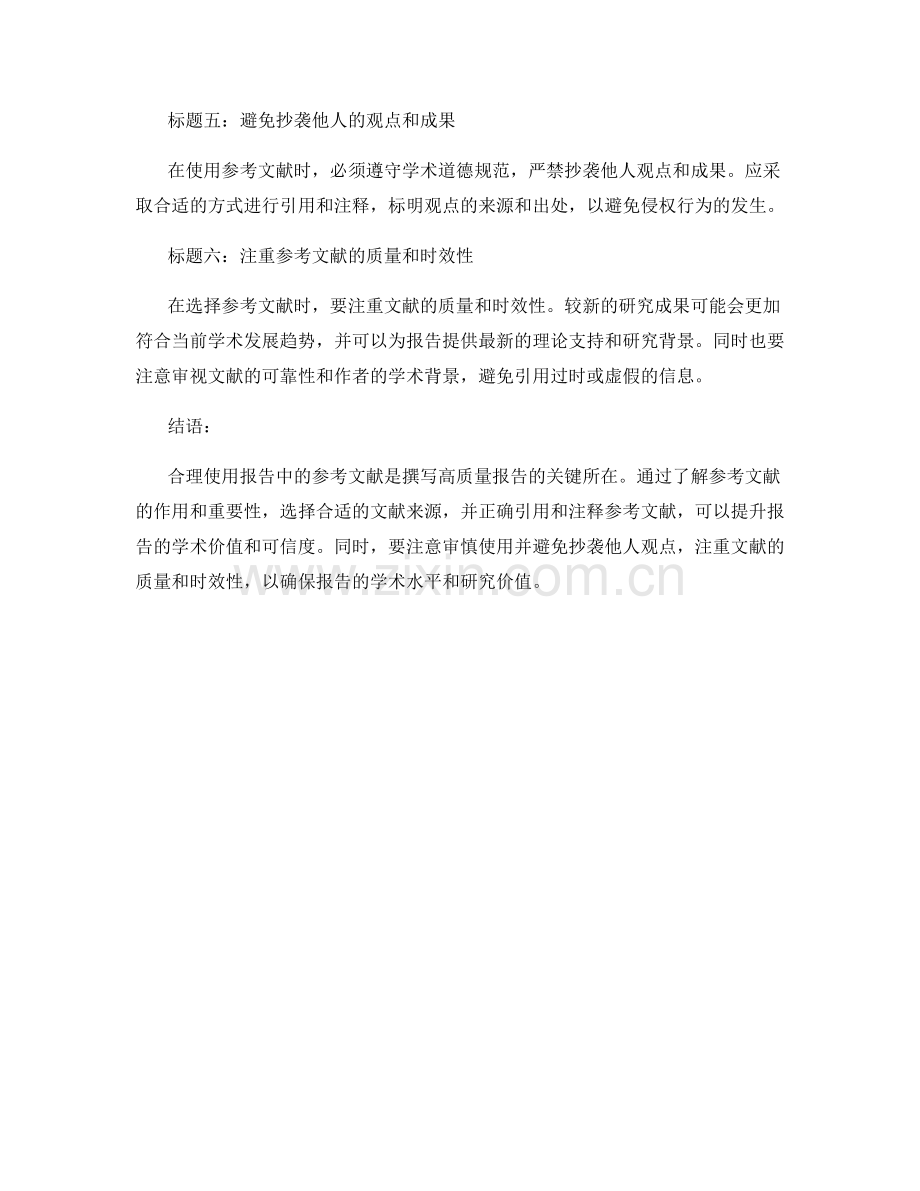 标题五：避免抄袭他人的观点和成果

在使用参考文献时，必须遵守学术道德规范，严禁抄袭他人观点和成果。应采取合适的方式进行引用和注释，标明观点的来源和出处，以避免侵权行为的发生。

标题六：注重参考文献的质量和时效性

在选择参考文献时，要注重文献的质量和时效性。较新的研究成果可能会更加符合当前学术发展趋势，并可以为报告提供最新的理论支持和研究背景。同时也要注意审视文献的可靠性和作者的学术背景，避免引用过时或虚假的信息。

结语：

合理使用报告中的参考文献是撰写高质量报告的关键所在。通过了解参考文献的作用和重要性，选择合适的文献来源，并正确引用和注释参考文献，可以提升报告的学术价值和可信度。同时，要注意审慎使用并避免抄袭他人观点，注重文献的质量和时效性，以确保报告的学术水平和研究价值。

www.zixin.com.cn